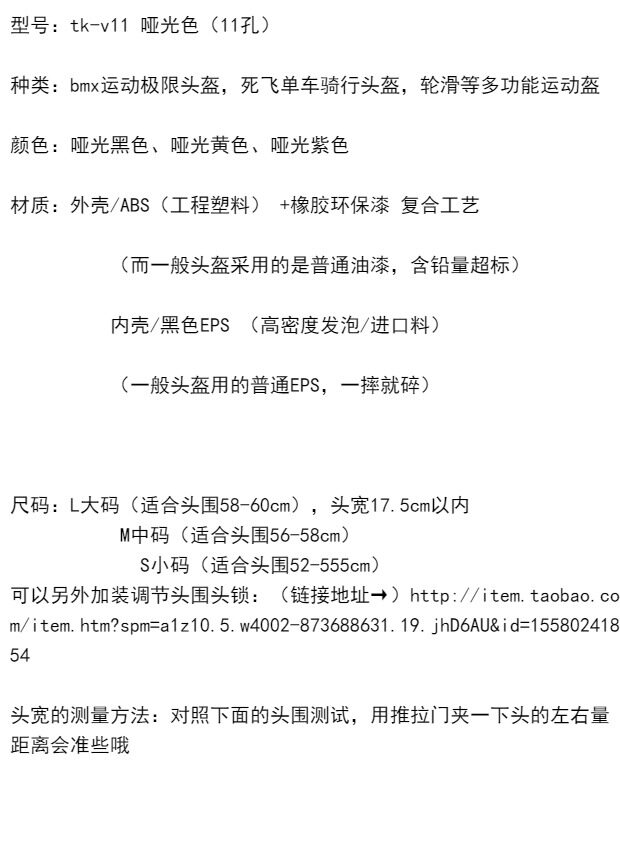 型号：tk-v11 哑光色（11孔）

种类：bmx运动极限头盔，死飞单车骑行头盔，轮滑等多功能运动盔

颜色：哑光黑色、哑光黄色、哑光紫色

材质：外壳/ABS（工程塑料） +橡胶环保漆 复合工艺

（而一般头盔采用的是普通油漆，含铅量超标）

内壳/黑色EPS （高密度发泡/进口料）

（一般头盔用的普通EPS，一摔就碎）

尺码：L大码（适合头围58-60cm），头宽17.5cm以内
M中码（适合头围56-58cm）
S小码（适合头围52-555cm）
可以另外加装调节头围头锁：（链接地址→）http://item.taobao.com/item.htm?spm=a1z10.5.w4002-873688631.19.jhD6AU&id=15580241854

头宽的测量方法：对照下面的头围测试，用推拉门夹一下头的左右量距离会准些哦